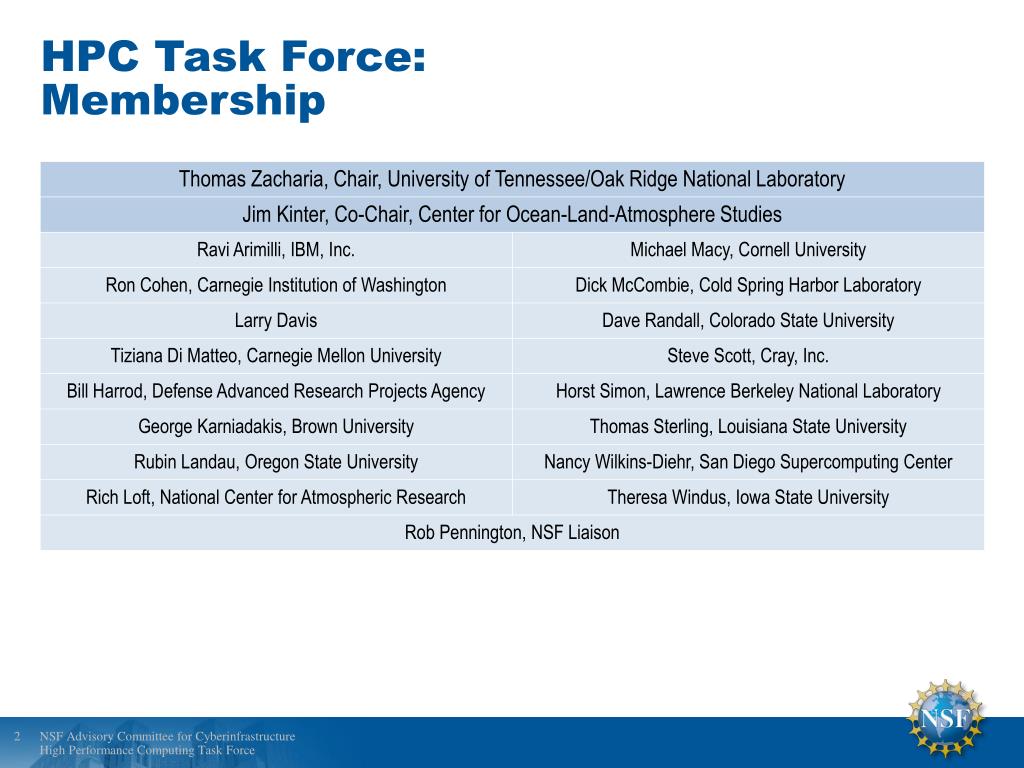 HPC Task Force:
Membership

| Thomas Zacharia, Chair, University of Tennessee/Oak Ridge National Laboratory | |
|---|---|
| Jim Kinter, Co-Chair, Center for Ocean-Land-Atmosphere Studies | |
| Ravi Arimilli, IBM, Inc. | Michael Macy, Cornell University |
| Ron Cohen, Carnegie Institution of Washington | Dick McCombie, Cold Spring Harbor Laboratory |
| Larry Davis | Dave Randall, Colorado State University |
| Tiziana Di Matteo, Carnegie Mellon University | Steve Scott, Cray, Inc. |
| Bill Harrod, Defense Advanced Research Projects Agency | Horst Simon, Lawrence Berkeley National Laboratory |
| George Karniadakis, Brown University | Thomas Sterling, Louisiana State University |
| Rubin Landau, Oregon State University | Nancy Wilkins-Diehr, San Diego Supercomputing Center |
| Rich Loft, National Center for Atmospheric Research | Theresa Windus, Iowa State University |
| Rob Pennington, NSF Liaison | |

2 NSF Advisory Committee for Cyberinfrastructure
High Performance Computing Task Force

NSF